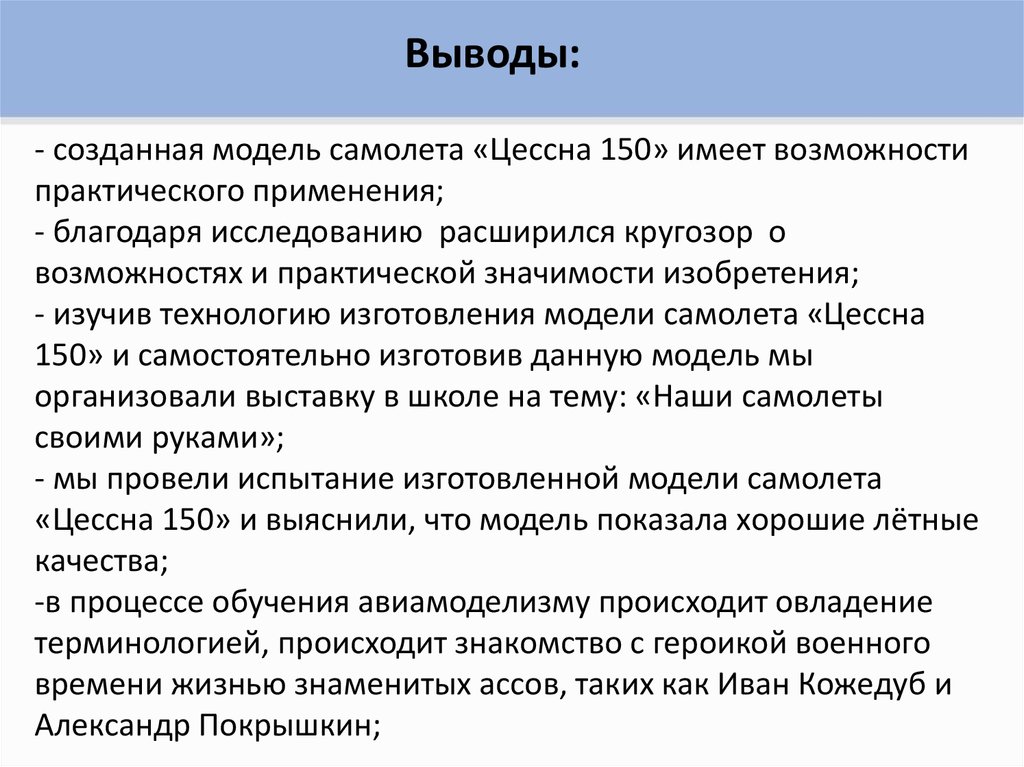 Выводы:

- созданная модель самолета «Цессна 150» имеет возможности практического применения;
- благодаря исследованию расширился кругозор о возможностях и практической значимости изобретения;
- изучив технологию изготовления модели самолета «Цессна 150» и самостоятельно изготовив данную модель мы организовали выставку в школе на тему: «Наши самолеты своими руками»;
- мы провели испытание изготовленной модели самолета «Цессна 150» и выяснили, что модель показала хорошие лётные качества;
-в процессе обучения авиамоделизму происходит овладение терминологией, происходит знакомство с героикой военного времени жизнью знаменитых ассов, таких как Иван Кожедуб и Александр Покрышкин;